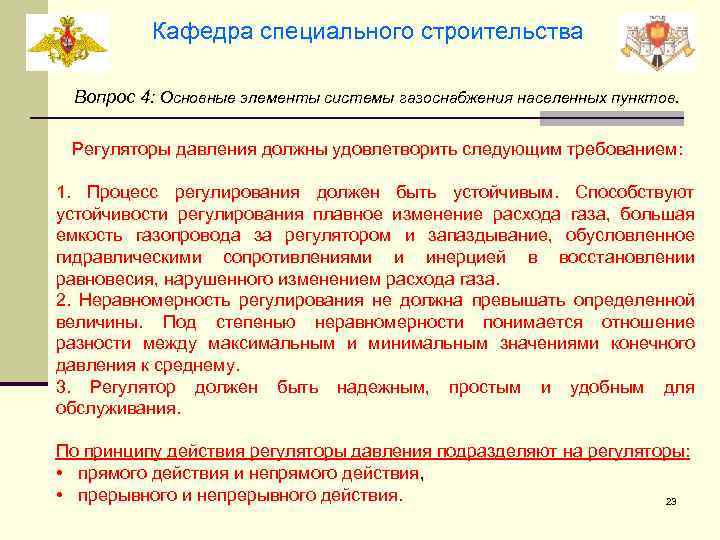 Кафедра специального строительства

Вопрос 4: Основные элементы системы газоснабжения населенных пунктов.

Регуляторы давления должны удовлетворить следующим требованием:

1. Процесс регулирования должен быть устойчивым. Способствуют устойчивости регулирования плавное изменение расхода газа, большая емкость газопровода за регулятором и запаздывание, обусловленное гидравлическими сопротивлениями и инерцией в восстановлении равновесия, нарушенного изменением расхода газа.
2. Неравномерность регулирования не должна превышать определенной величины. Под степенью неравномерности понимается отношение разности между максимальным и минимальным значениями конечного давления к среднему.
3. Регулятор должен быть надежным, простым и удобным для обслуживания.

По принципу действия регуляторы давления подразделяют на регуляторы:
• прямого действия и непрямого действия,
• прерывного и непрерывного действия.

23